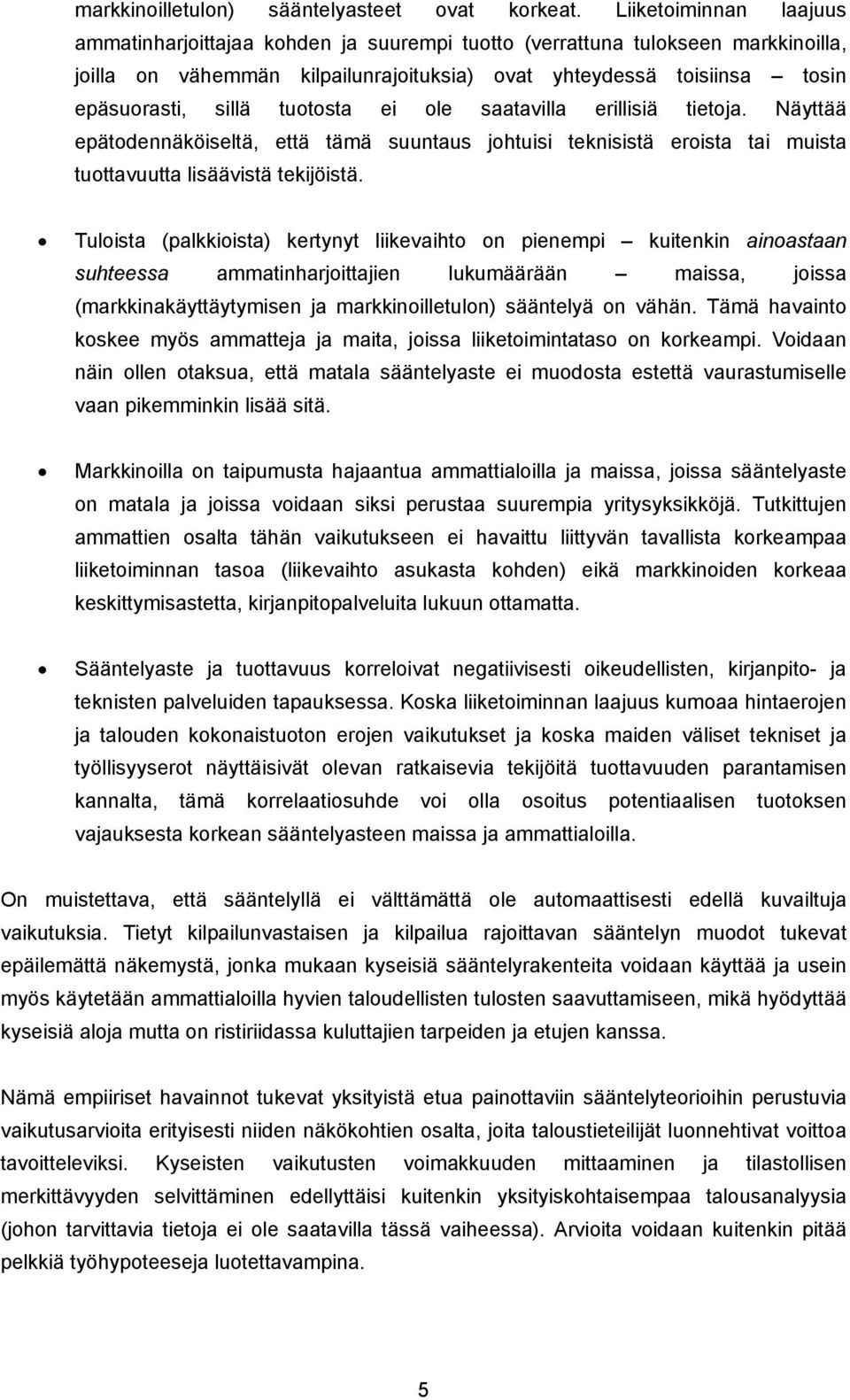 markkinoilletulon) sääntelyasteet ovat korkeat. Liiketoiminnan laajuus ammatinharjoittajaa kohden ja suurempi tuotto (verrattuna tulokseen markkinoilla, joilla on vähemmän kilpailunrajoituksia) ovat yhteydessä toisiinsa – tosin epäsuorasti, sillä tuotosta ei ole saatavilla erillisiä tietoja. Näyttää epätodennäköiseltä, että tämä suuntaus johtuisi teknisistä eroista tai muista tuottavuutta lisäävistä tekijöistä.

• Tuloista (palkkioista) kertynyt liikevaihto on pienempi – kuitenkin ainoastaan suhteessa ammatinharjoittajien lukumäärään – maissa, joissa (markkinakäyttäytymisen ja markkinoilletulon) sääntelyä on vähän. Tämä havainto koskee myös ammatteja ja maita, joissa liiketoimintataso on korkeampi. Voidaan näin ollen otaksua, että matala sääntelyaste ei muodosta estettä vaurastumiselle vaan pikemminkin lisää sitä.

• Markkinoilla on taipumusta hajaantua ammattialoilla ja maissa, joissa sääntelyaste on matala ja joissa voidaan siksi perustaa suurempia yritysyksikköjä. Tutkittujen ammattien osalta tähän vaikutukseen ei havaittu liittyvän tavallista korkeampaa liiketoiminnan tasoa (liikevaihto asukasta kohden) eikä markkinoiden korkeaa keskittymisastetta, kirjanpitopalveluita lukuun ottamatta.

• Sääntelyaste ja tuottavuus korreloivat negatiivisesti oikeudellisten, kirjanpito- ja teknisten palveluiden tapauksessa. Koska liiketoiminnan laajuus kumoaa hintaerojen ja talouden kokonaistuoton erojen vaikutukset ja koska maiden väliset tekniset ja työllisyyserot näyttäisivät olevan ratkaisevia tekijöitä tuottavuuden parantamisen kannalta, tämä korrelaatiosuhde voi olla osoitus potentiaalisen tuotoksen vajauksesta korkean sääntelyasteen maissa ja ammattialoilla.

On muistettava, että sääntelyllä ei välttämättä ole automaattisesti edellä kuvailtuja vaikutuksia. Tietyt kilpailunvastaisen ja kilpailua rajoittavan sääntelyn muodot tukevat epäilemättä näkemystä, jonka mukaan kyseisiä sääntelyrakenteita voidaan käyttää ja usein myös käytetään ammattialoilla hyvien taloudellisten tulosten saavuttamiseen, mikä hyödyttää kyseisiä aloja mutta on ristiriidassa kuluttajien tarpeiden ja etujen kanssa.

Nämä empiiriset havainnot tukevat yksityistä etua painottaviin sääntelyteorioihin perustuvia vaikutusarvioita erityisesti niiden näkökohtien osalta, joita taloustieteilijät luonnehtivat voittoa tavoitteleviksi. Kyseisten vaikutusten voimakkuuden mittaaminen ja tilastollisen merkittävyyden selvittäminen edellyttäisi kuitenkin yksityiskohtaisempaa talousanalyysia (johon tarvittavia tietoja ei ole saatavilla tässä vaiheessa). Arvioita voidaan kuitenkin pitää pelkkiä työhypoteeseja luotettavampina.

5